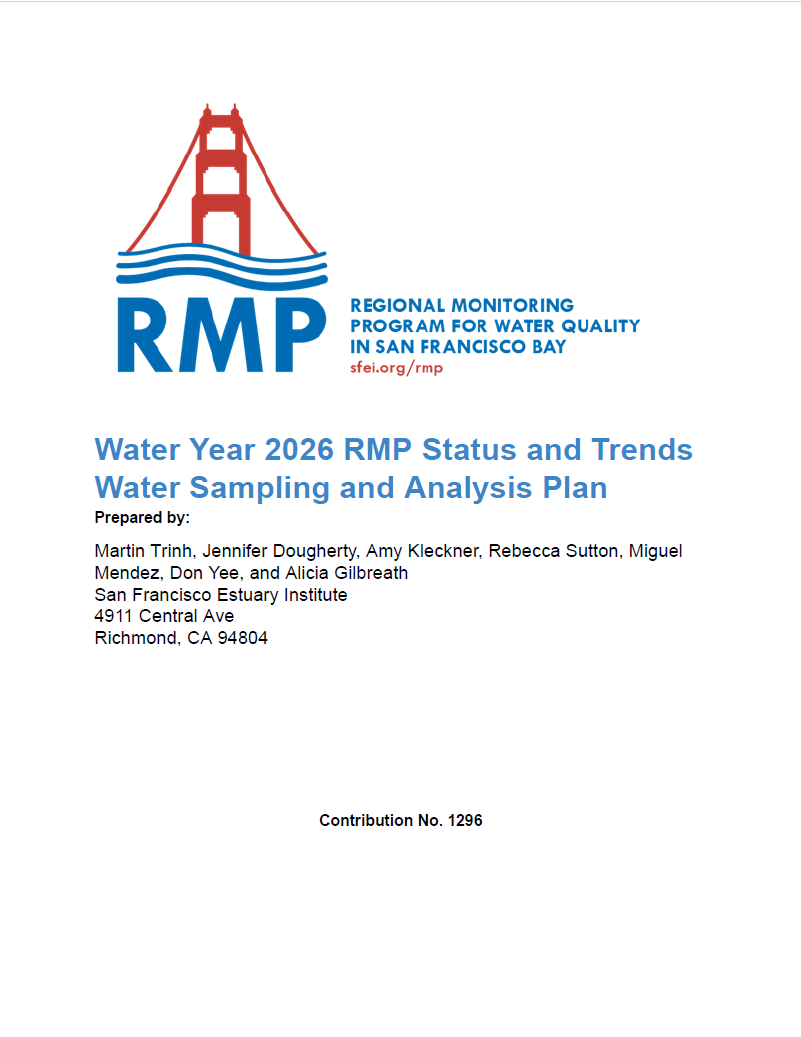 RMP

REGIONAL MONITORING PROGRAM FOR WATER QUALITY IN SAN FRANCISCO BAY
sfei.org/rmp

Water Year 2026 RMP Status and Trends Water Sampling and Analysis Plan

Prepared by:

Martin Trinh, Jennifer Dougherty, Amy Kleckner, Rebecca Sutton, Miguel Mendez, Don Yee, and Alicia Gilbreath
San Francisco Estuary Institute
4911 Central Ave
Richmond, CA 94804

Contribution No. 1296